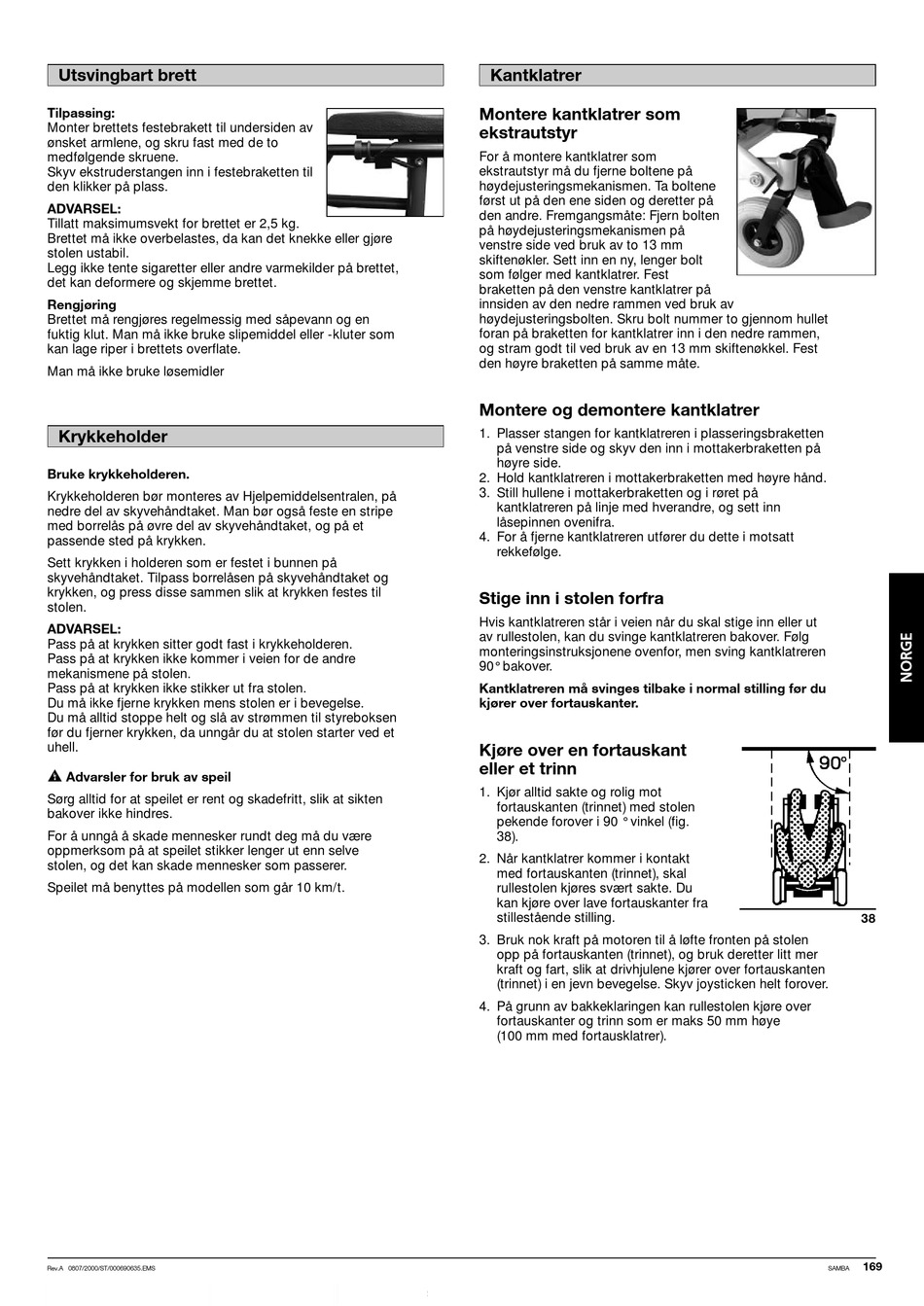 Utsvingbart brett

Tilpassing:
Monter brettets festebrakett til undersiden av ønsket armlene, og skru fast med de to medfølgende skruene.
Skyv ekstruderstangen inn i festebraketten til den klikker på plass.

ADVARSEL:
Tillatt maksimumsvekt for brettet er 2,5 kg.
Brettet må ikke overbelastes, da kan det knekke eller gjøre stolen ustabil.
Legg ikke tente sigaretter eller andre varmekilder på brettet, det kan deformere og skjemme brettet.

Rengjøring
Brettet må rengjøres regelmessig med såpevann og en fuktig klut. Man må ikke bruke slipemiddel eller -kluter som kan lage riper i brettets overflate.

Man må ikke bruke løsemidler

Krykkeholder

Bruke krykkeholderen.

Krykkeholderen bør monteres av Hjelpemiddelsentralen, på nedre del av skyvehåndtaket. Man bør også feste en stripe med borrelås på øvre del av skyvehåndtaket, og på et passende sted på krykken.

Sett krykken i holderen som er festet i bunnen på skyvehåndtaket. Tilpass borrelåsen på skyvehåndtaket og krykken, og press disse sammen slik at krykken festes til stolen.

ADVARSEL:
Pass på at krykken sitter godt fast i krykkeholderen.
Pass på at krykken ikke kommer i veien for de andre mekanismene på stolen.
Pass på at krykken ikke stikker ut fra stolen.
Du må ikke fjerne krykken mens stolen er i bevegelse.
Du må alltid stoppe helt og slå av strømmen til styreboksen før du fjerner krykken, da unngår du at stolen starter ved et uhell.

Advarsler for bruk av speil

Sørg alltid for at speilet er rent og skadefritt, slik at sikten bakover ikke hindres.

For å unngå å skade mennesker rundt deg må du være oppmerksom på at speilet stikker lenger ut enn selve stolen, og det kan skade mennesker som passerer.

Speilet må benyttes på modellen som går 10 km/t.

Kantklatrer

Montere kantklatrer som ekstrautstyr

For å montere kantklatrer som ekstrautstyr må du fjerne boltene på høydejusteringsmekanismen. Ta boltene først ut på den ene siden og deretter på den andre. Fremgangsmåte: Fjern bolten på høydejusteringsmekanismen på venstre side ved bruk av to 13 mm skiftenøkler. Sett inn en ny, lenger bolt som følger med kantklatrer. Fest braketten på den venstre kantklatrer på innsiden av den nedre rammen ved bruk av høydejusteringsbolten. Skru bolt nummer to gjennom hullet foran på braketten for kantklatrer inn i den nedre rammen, og stram godt til ved bruk av en 13 mm skiftenøkkel. Fest den høyre braketten på samme måte.

Montere og demontere kantklatrer

1. Plasser stangen for kantklatreren i plasseringsbraketten på venstre side og skyv den inn i mottakerbraketten på høyre side.
2. Hold kantklatreren i mottakerbraketten med høyre hånd.
3. Still hullene i mottakerbraketten og i røret på kantklatreren på linje med hverandre, og sett inn låsepinnen ovenifra.
4. For å fjerne kantklatreren utfører du dette i motsatt rekkefølge.

Stige inn i stolen forfra

Hvis kantklatreren står i veien når du skal stige inn eller ut av rullestolen, kan du svinge kantklatreren bakover. Følg monteringsinstruksjonene ovenfor, men sving kantklatreren 90° bakover.

Kantklatreren må svinges tilbake i normal stilling før du kjører over fortauskanter.

Kjøre over en fortauskant eller et trinn

1. Kjør alltid sakte og rolig mot fortauskanten (trinnet) med stolen pekende forover i 90 ° vinkel (fig. 38).
2. Når kantklatrer kommer i kontakt med fortauskanten (trinnet), skal rullestolen kjøres svært sakte. Du kan kjøre over lave fortauskanter fra stillestående stilling.
3. Bruk nok kraft på motoren til å løfte fronten på stolen opp på fortauskanten (trinnet), og bruk deretter litt mer kraft og fart, slik at drivhjulene kjører over fortauskanten (trinnet) i en jevn bevegelse. Skyv joysticken helt forover.
4. På grunn av bakkeklaringen kan rullestolen kjøre over fortauskanter og trinn som er maks 50 mm høye (100 mm med fortausklatrer).

90°

38

NORGE

Rev.A 0807/2000/ST/000690635.EMS

SAMBA 169